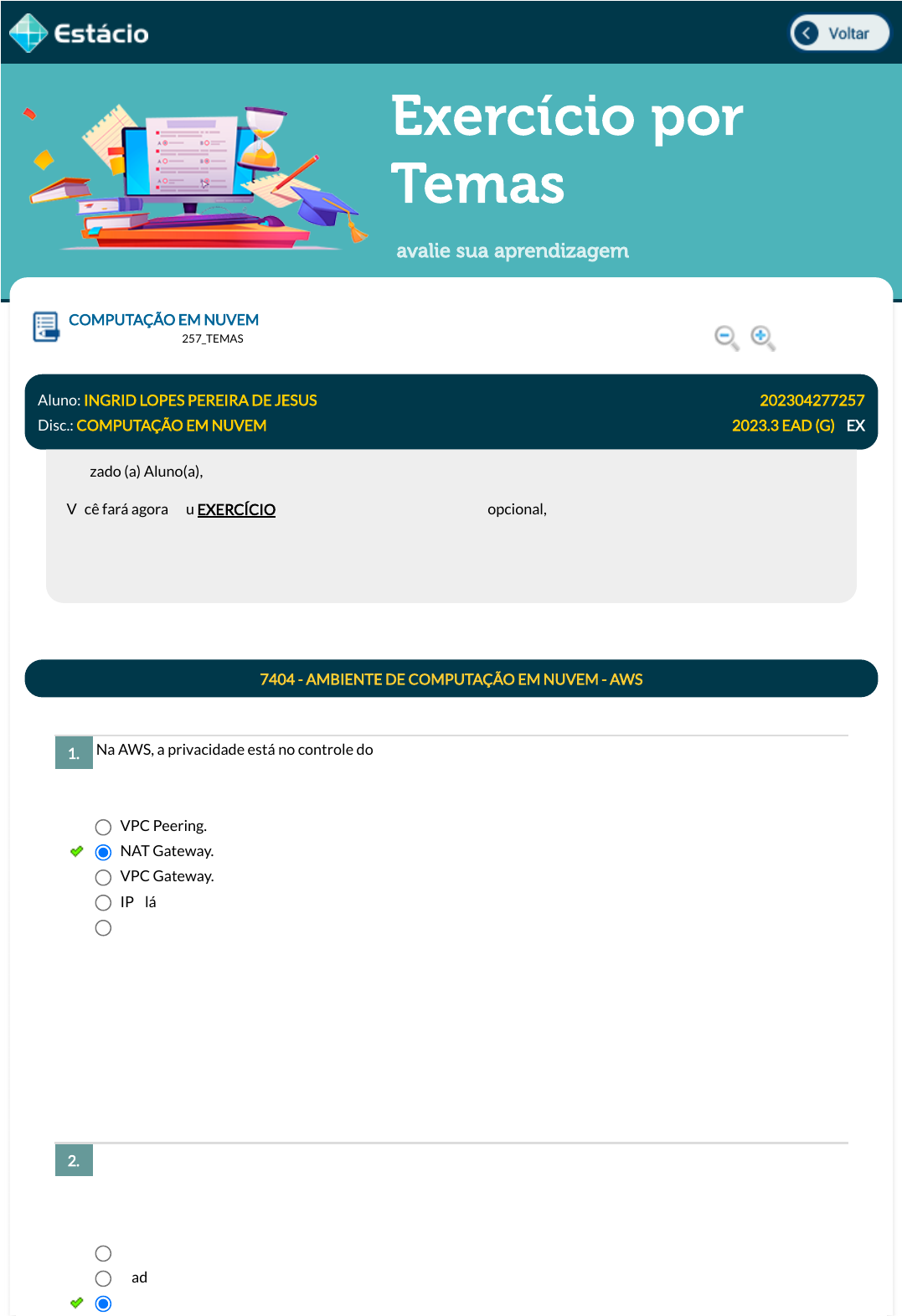 Estácio

Voltar

Exercício por Temas

avalie sua aprendizagem

COMPUTAÇÃO EM NUVEM
257_TEMAS

Aluno: INGRID LOPES PEREIRA DE JESUS
202304277257
Disc.: COMPUTAÇÃO EM NUVEM
2023.3 EAD (G) EX

zado (a) Aluno(a),

V cê fará agora u EXERCÍCIO opcional,

7404 - AMBIENTE DE COMPUTAÇÃO EM NUVEM - AWS

1. Na AWS, a privacidade está no controle do

VPC Peering.
NAT Gateway.
VPC Gateway.
IP lá

2.

ad